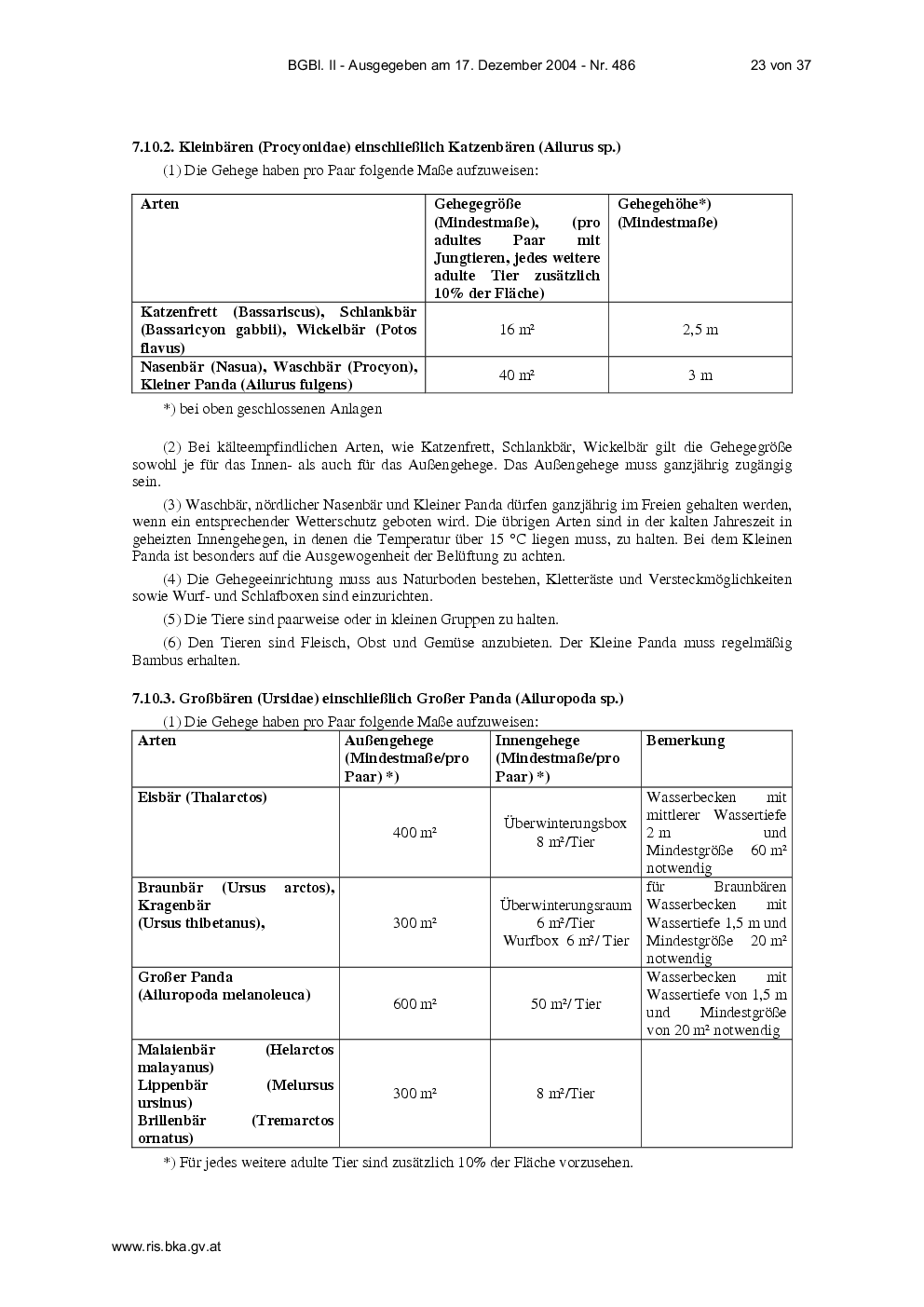 BGBl. II - Ausgegeben am 17. Dezember 2004 - Nr. 486 23 von 37

7.10.2. Kleinbären (Procyonidae) einschließlich Katzenbären (Ailurus sp.)

(1) Die Gehege haben pro Paar folgende Maße aufzuweisen:

| Arten | Gehegegröße (Mindestmaße), (pro adultes Paar mit Jungtieren, jedes weitere adulte Tier zusätzlich 10% der Fläche) | Gehegehöhe*) (Mindestmaße) |
|---|---|---|
| Katzenfrett (Bassariscus), Schlankbär (Bassaricyon gabbii), Wickelbär (Potos flavus) | 16 m² | 2,5 m |
| Nasenbär (Nasua), Waschbär (Procyon), Kleiner Panda (Ailurus fulgens) | 40 m² | 3 m |

*) bei oben geschlossenen Anlagen

(2) Bei kälteempfindlichen Arten, wie Katzenfrett, Schlankbär, Wickelbär gilt die Gehegegröße sowohl je für das Innen- als auch für das Außengehege. Das Außengehege muss ganzjährig zugängig sein.

(3) Waschbär, nördlicher Nasenbär und Kleiner Panda dürfen ganzjährig im Freien gehalten werden, wenn ein entsprechender Wetterschutz geboten wird. Die übrigen Arten sind in der kalten Jahreszeit in geheizten Innengehegen, in denen die Temperatur über 15 °C liegen muss, zu halten. Bei dem Kleinen Panda ist besonders auf die Ausgewogenheit der Belüftung zu achten.

(4) Die Gehegeeinrichtung muss aus Naturboden bestehen, Kletteräste und Versteckmöglichkeiten sowie Wurf- und Schlafboxen sind einzurichten.

(5) Die Tiere sind paarweise oder in kleinen Gruppen zu halten.

(6) Den Tieren sind Fleisch, Obst und Gemüse anzubieten. Der Kleine Panda muss regelmäßig Bambus erhalten.

7.10.3. Großbären (Ursidae) einschließlich Großer Panda (Ailuropoda sp.)

(1) Die Gehege haben pro Paar folgende Maße aufzuweisen:

| Arten | Außengehege (Mindestmaße/pro Paar) *) | Innengehege (Mindestmaße/pro Paar) *) | Bemerkung |
|---|---|---|---|
| Eisbär (Thalarctos) | 400 m² | Überwinterungsbox 8 m²/Tier | Wasserbecken mit mittlerer Wassertiefe 2 m und Mindestgröße 60 m² notwendig |
| Braunbär (Ursus arctos), Kragenbär (Ursus thibetanus), | 300 m² | Überwinterungsraum 6 m²/Tier Wurfbox 6 m²/ Tier | für Braunbären Wasserbecken mit Wassertiefe 1,5 m und Mindestgröße 20 m² notwendig |
| Großer Panda (Ailuropoda melanoleuca) | 600 m² | 50 m²/ Tier | Wasserbecken mit Wassertiefe von 1,5 m und Mindestgröße von 20 m² notwendig |
| Malaienbär (Helarctos malayanus) Lippenbär (Melursus ursinus) Brillenbär (Tremarctos ornatus) | 300 m² | 8 m²/Tier | |

*) Für jedes weitere adulte Tier sind zusätzlich 10% der Fläche vorzusehen.

www.ris.bka.gv.at